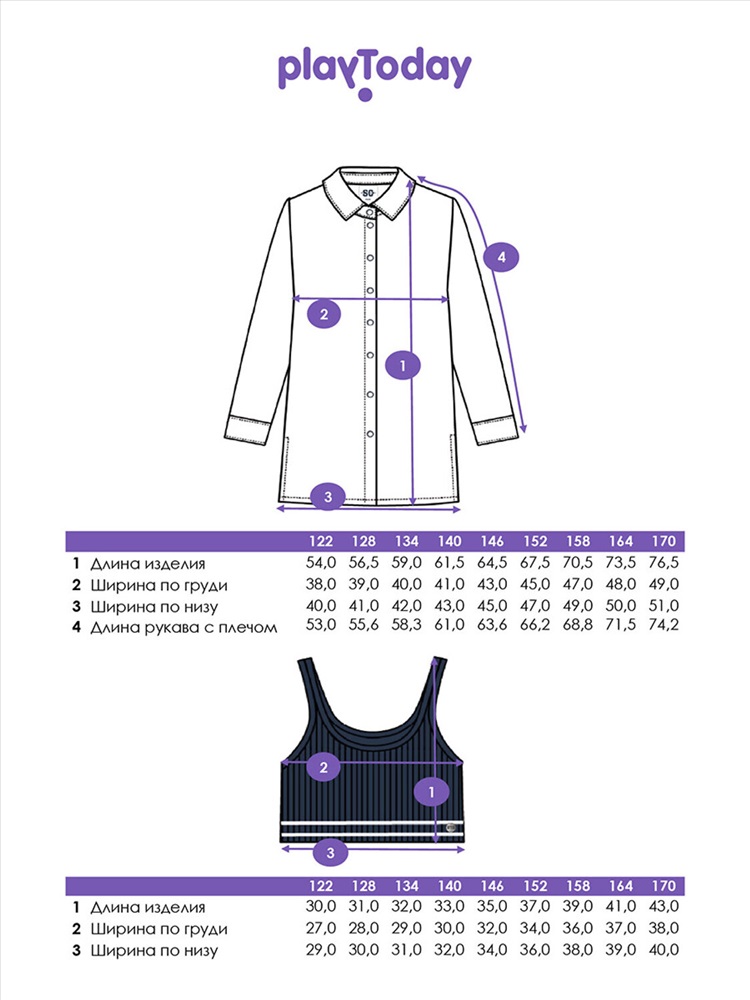 playToday

SC

4

2

1

3

| | | 122 | 128 | 134 | 140 | 146 | 152 | 158 | 164 | 170 |
|---|---|---|---|---|---|---|---|---|---|---|
| 1 | Длина изделия | 54,0 | 56,5 | 59,0 | 61,5 | 64,5 | 67,5 | 70,5 | 73,5 | 76,5 |
| 2 | Ширина по груди | 38,0 | 39,0 | 40,0 | 41,0 | 43,0 | 45,0 | 47,0 | 48,0 | 49,0 |
| 3 | Ширина по низу | 40,0 | 41,0 | 42,0 | 43,0 | 45,0 | 47,0 | 49,0 | 50,0 | 51,0 |
| 4 | Длина рукава с плечом | 53,0 | 55,6 | 58,3 | 61,0 | 63,6 | 66,2 | 68,8 | 71,5 | 74,2 |

2

1

3

| | | 122 | 128 | 134 | 140 | 146 | 152 | 158 | 164 | 170 |
|---|---|---|---|---|---|---|---|---|---|---|
| 1 | Длина изделия | 30,0 | 31,0 | 32,0 | 33,0 | 35,0 | 37,0 | 39,0 | 41,0 | 43,0 |
| 2 | Ширина по груди | 27,0 | 28,0 | 29,0 | 30,0 | 32,0 | 34,0 | 36,0 | 37,0 | 38,0 |
| 3 | Ширина по низу | 29,0 | 30,0 | 31,0 | 32,0 | 34,0 | 36,0 | 38,0 | 39,0 | 40,0 |